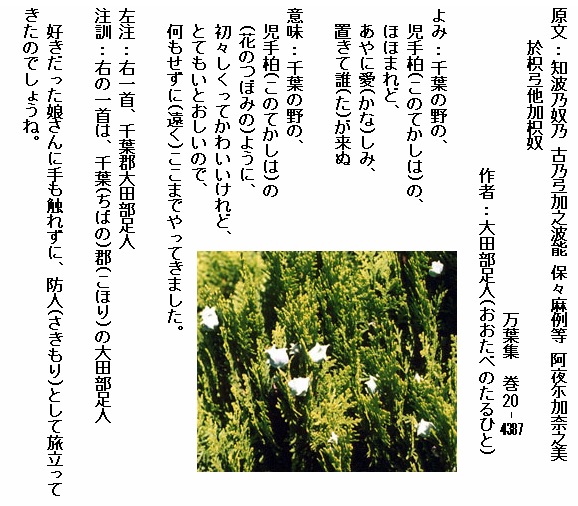 原文：知波乃奴乃 古乃弖加之波能 保々麻例等 阿夜尓加奈之美
於枳弖他加枳奴

万葉集 巻20－4387

作者：大田部足人(おおたべ のたるひと)

よみ：千葉の野の、
児手柏(このてかしは)の、
ほほまれど、
あやに愛(かな)しみ、
置きて誰(た)が来ぬ

意味：千葉の野の、
児手柏(このてかしは)の
(花のつぼみの)ように、
初々しくってかわいいけれど、
とてもいとおしいので、
何もせずに(遠く)ここまでやってきました。

左注：右一首、千葉郡大田部足人
注訓：右の一首は、千葉(ちばの)郡(こほり)の大田部足人

好きだった娘さんに手も触れずに、防人(さきもり)として旅立ってきたのでしょうね。